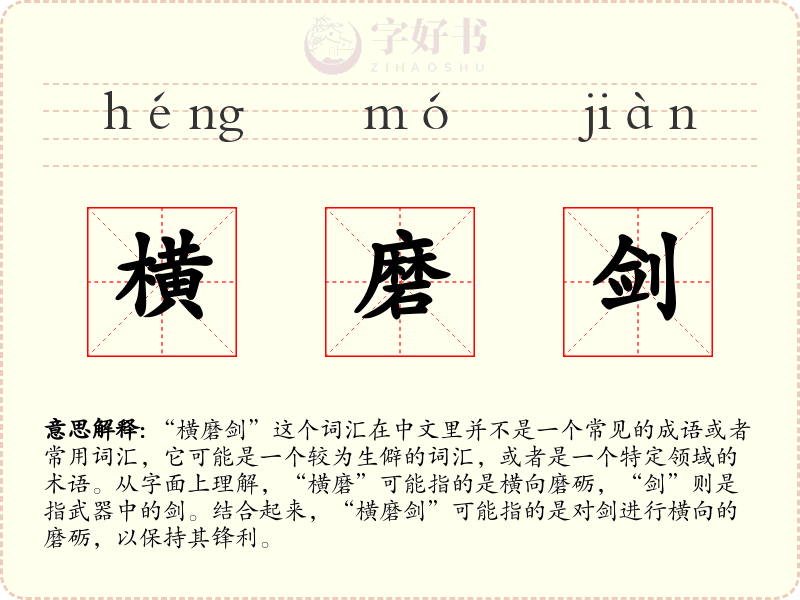 héng mó jiàn

横 磨 剑

意思解释:“横磨剑”这个词汇在中文里并不是一个常见的成语或者常用词汇,它可能是一个较为生僻的词汇,或者是一个特定领域的术语。从字面上理解,“横磨”可能指的是横向磨砺,“剑”则是指武器中的剑。结合起来,“横磨剑”可能指的是对剑进行横向的磨砺,以保持其锋利。

字好书
ZIHAOSHU